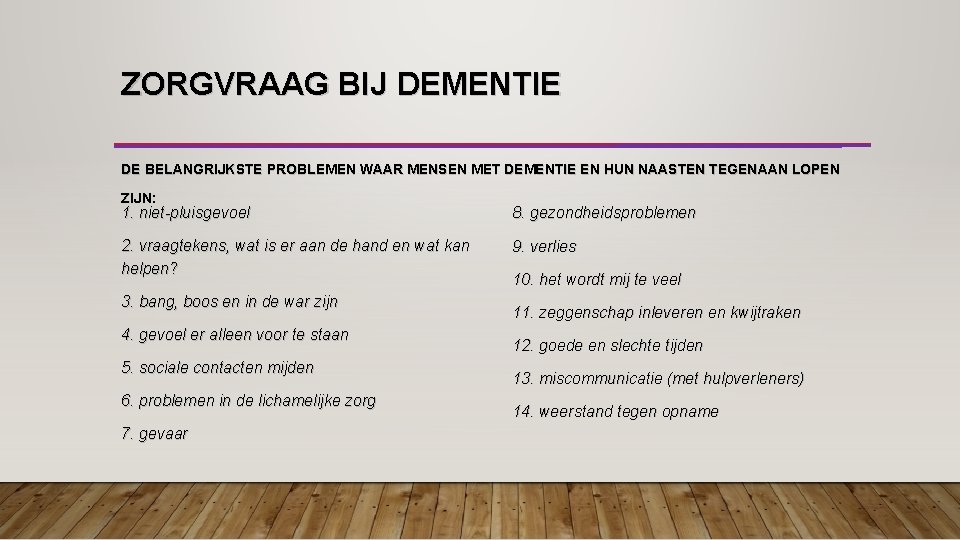 ZORGVRAAG BIJ DEMENTIE

DE BELANGRIJKSTE PROBLEMEN WAAR MENSEN MET DEMENTIE EN HUN NAASTEN TEGENAAN LOPEN ZIJN:

1. niet-pluisgevoel

2. vraagtekens, wat is er aan de hand en wat kan helpen?

3. bang, boos en in de war zijn

4. gevoel er alleen voor te staan

5. sociale contacten mijden

6. problemen in de lichamelijke zorg

7. gevaar

8. gezondheidsproblemen

9. verlies

10. het wordt mij te veel

11. zeggenschap inleveren en kwijtraken

12. goede en slechte tijden

13. miscommunicatie (met hulpverleners)

14. weerstand tegen opname